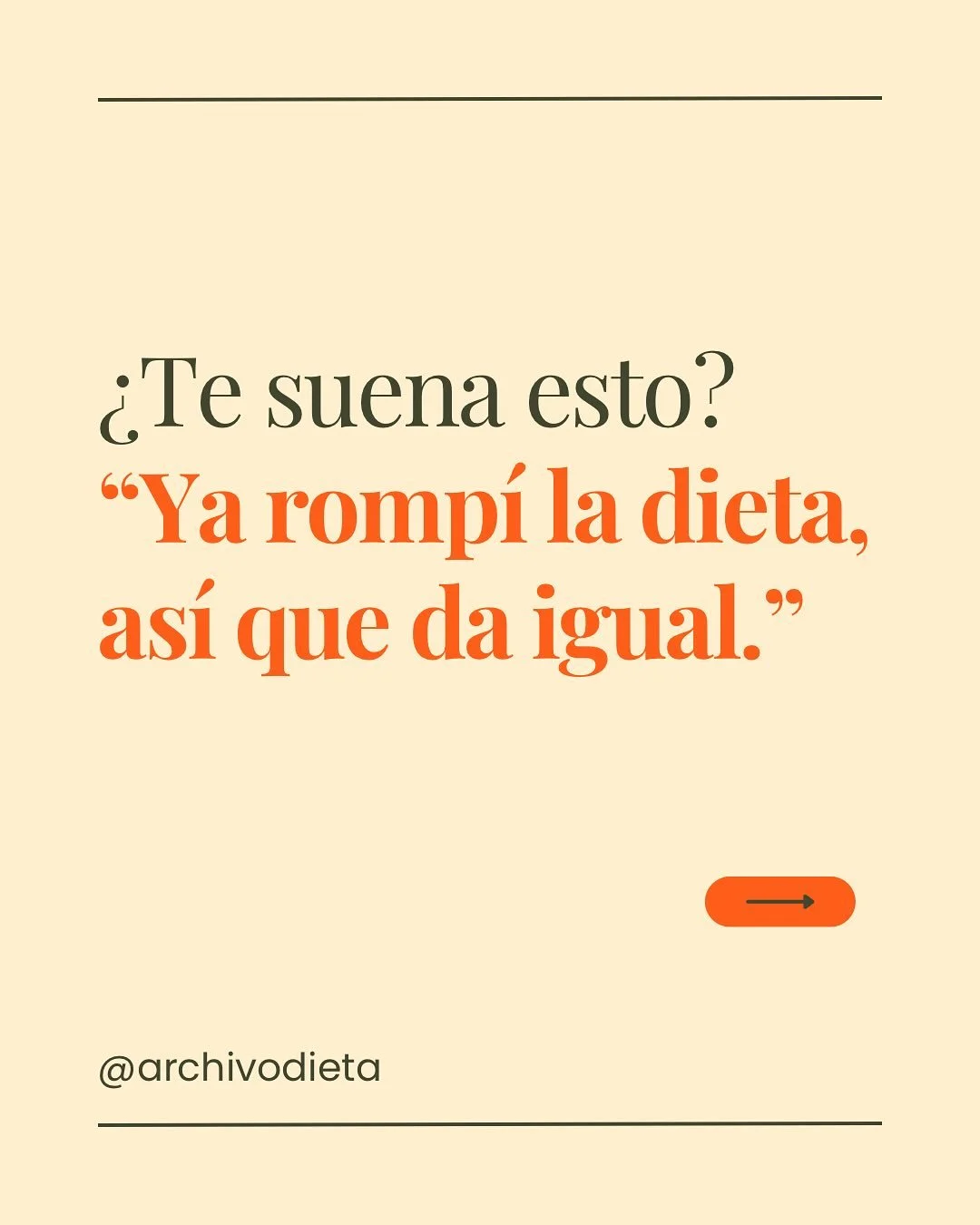 ¿Te suena esto?
“Ya rompí la dieta, así que da igual.”

@archivodieta